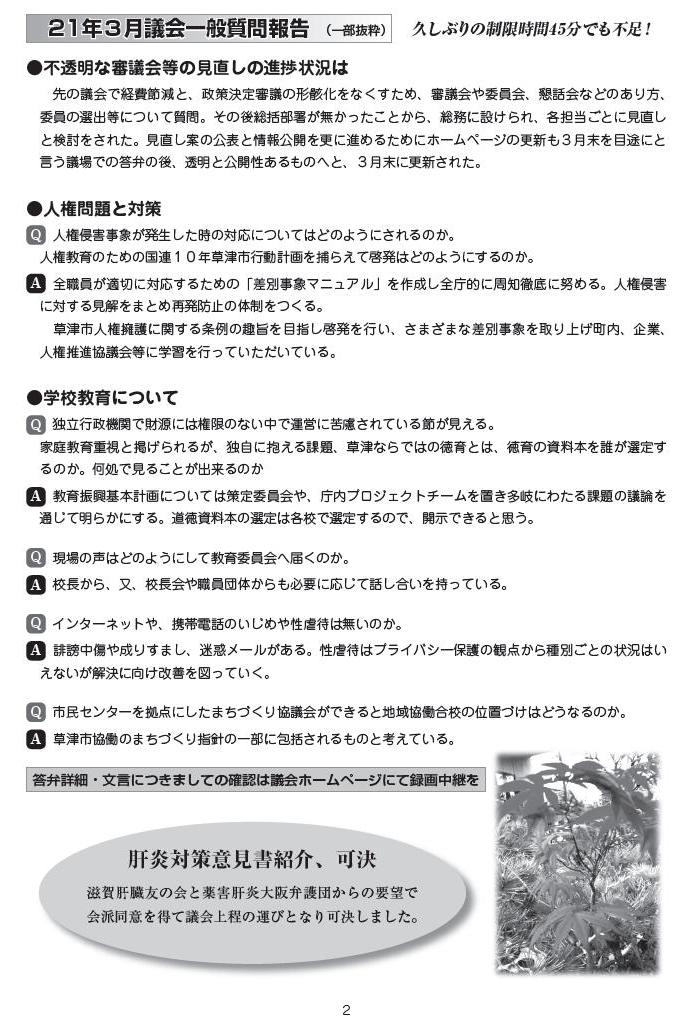 21年3月議会一般質問報告（一部抜粋）　久しぶりの制限時間45分でも不足！

●不透明な審議会等の見直しの進捗状況は

先の議会で経費節減と、政策決定審議の形骸化をなくすため、審議会や委員会、懇話会などのあり方、委員の選出等について質問。その後総括部署が無かったことから、総務に設けられ、各担当ごとに見直しと検討をされた。見直し案の公表と情報公開を更に進めるためにホームページの更新も３月末を目途にと言う議場での答弁の後、透明と公開性あるものへと、３月末に更新された。

●人権問題と対策

Q 人権侵害事象が発生した時の対応についてはどのようにされるのか。
人権教育のための国連１０年草津市行動計画を捕らえて啓発はどのようにするのか。

A 全職員が適切に対応するための「差別事象マニュアル」を作成し全庁的に周知徹底に努める。人権侵害に対する見解をまとめ再発防止の体制をつくる。
草津市人権擁護に関する条例の趣旨を目指し啓発を行い、さまざまな差別事象を取り上げ町内、企業、人権推進協議会等に学習を行っていただいている。

●学校教育について

Q 独立行政機関で財源には権限のない中で運営に苦慮されている節が見える。
家庭教育重視と掲げられるが、独自に抱える課題、草津ならではの徳育とは、徳育の資料本を誰が選定するのか。何処で見ることが出来るのか

A 教育振興基本計画については策定委員会や、庁内プロジェクトチームを置き多岐にわたる課題の議論を通じて明らかにする。道徳資料本の選定は各校で選定するので、開示できると思う。

Q 現場の声はどのようにして教育委員会へ届くのか。

A 校長から、又、校長会や職員団体からも必要に応じて話し合いを持っている。

Q インターネットや、携帯電話のいじめや性虐待は無いのか。

A 誹謗中傷や成りすまし、迷惑メールがある。性虐待はプライバシー保護の観点から種別ごとの状況はいえないが解決に向け改善を図っていく。

Q 市民センターを拠点にしたまちづくり協議会ができると地域協働合校の位置づけはどうなるのか。

A 草津市協働のまちづくり指針の一部に包括されるものと考えている。

答弁詳細・文言につきましての確認は議会ホームページにて録画中継を

肝炎対策意見書紹介、可決

滋賀肝臓友の会と薬害肝炎大阪弁護団からの要望で会派同意を得て議会上程の運びとなり可決しました。

2